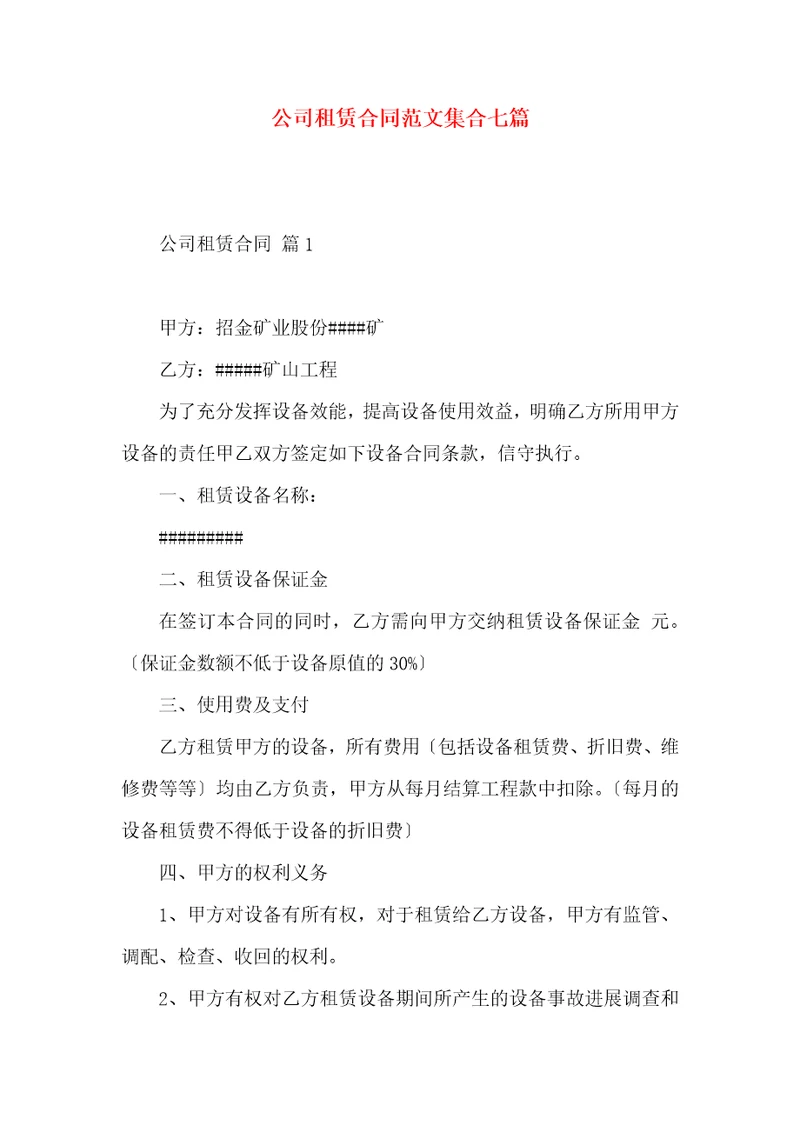 公司租赁合同范文集合七篇

公司租赁合同 篇1

甲方：招金矿业股份####矿

乙方：#####矿山工程

为了充分发挥设备效能，提高设备使用效益，明确乙方所用甲方设备的责任甲乙双方签定如下设备合同条款，信守执行。

一、租赁设备名称：

#########

二、租赁设备保证金

在签订本合同的同时，乙方需向甲方交纳租赁设备保证金 元。〔保证金数额不低于设备原值的30%〕

三、使用费及支付

乙方租赁甲方的设备，所有费用〔包括设备租赁费、折旧费、维修费等等〕均由乙方负责，甲方从每月结算工程款中扣除。〔每月的设备租赁费不得低于设备的折旧费〕

四、甲方的权利义务

1、甲方对设备有所有权，对于租赁给乙方设备，甲方有监管、调配、检查、收回的权利。

2、甲方有权对乙方租赁设备期间所产生的设备事故进展调查和